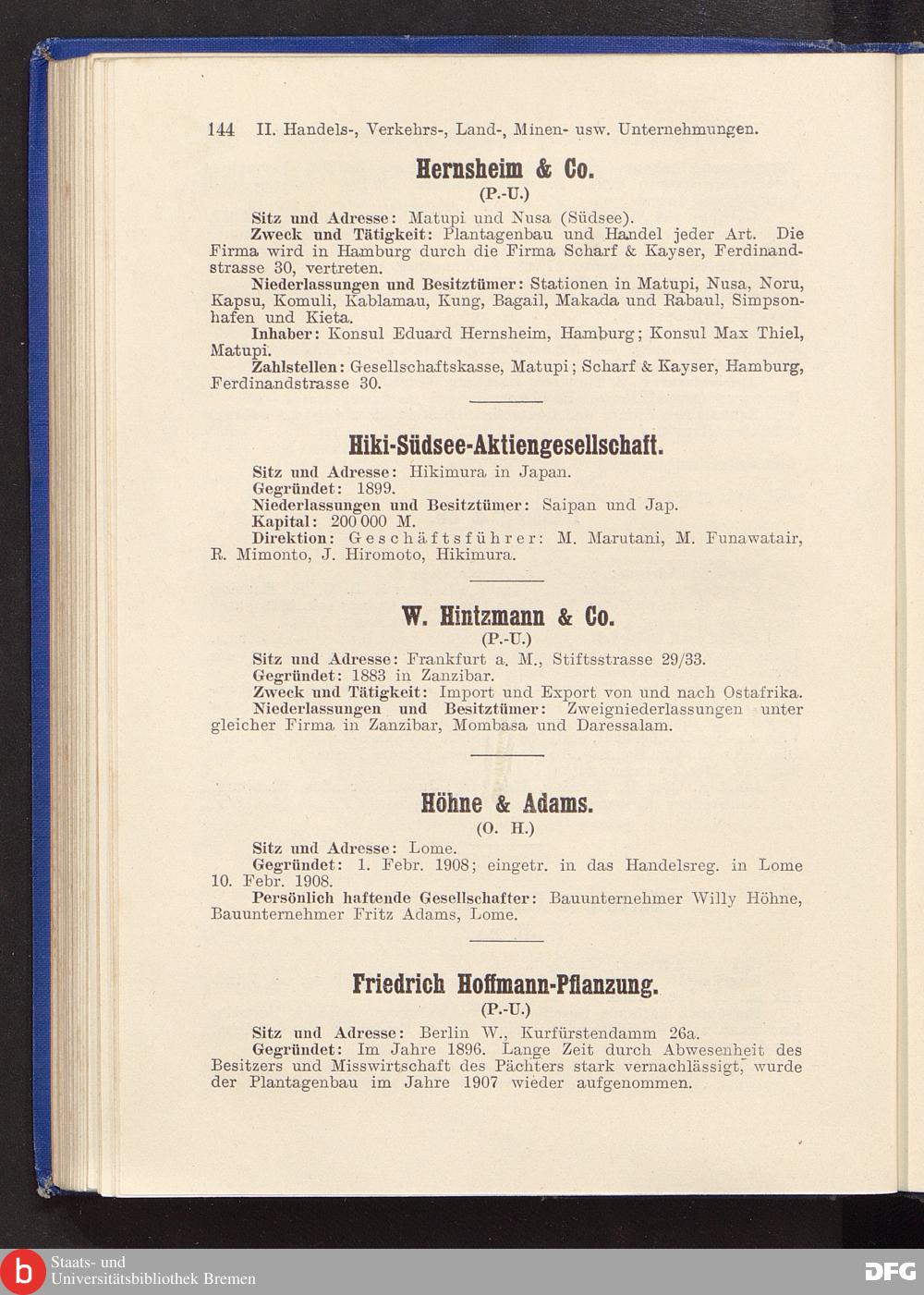 144 II. Handels-, Verkehrs-, Land-, Minen- usw. Unternehmungen.

Hernsheim & Co.
(P.-U.)

Sitz und Adresse: Matupi und Nusa (Südsee).

Zweck und Tätigkeit: Plantagenbau und Handel jeder Art. Die Firma wird in Hamburg durch die Firma Scharf & Kayser, Ferdinandstrasse 30, vertreten.

Niederlassungen und Besitztümer: Stationen in Matupi, Nusa, Noru, Kapsu, Komuli, Kablamau, Kung, Bagail, Makada und Rabaul, Simpsonhafen und Kieta.

Inhaber: Konsul Eduard Hernsheim, Hamburg; Konsul Max Thiel, Matupi.

Zahlstellen: Gesellschaftskasse, Matupi; Scharf & Kayser, Hamburg, Ferdinandstrasse 30.

Hiki-Südsee-Aktiengesellschaft.

Sitz und Adresse: Hikimura in Japan.
Gegründet: 1899.
Niederlassungen und Besitztümer: Saipan und Jap.
Kapital: 200 000 M.
Direktion: Geschäftsführer: M. Marutani, M. Funawatair, R. Mimonto, J. Hiromoto, Hikimura.

W. Hintzmann & Co.
(P.-U.)

Sitz und Adresse: Frankfurt a. M., Stiftsstrasse 29/33.
Gegründet: 1883 in Zanzibar.
Zweck und Tätigkeit: Import und Export von und nach Ostafrika.
Niederlassungen und Besitztümer: Zweigniederlassungen unter gleicher Firma in Zanzibar, Mombasa und Daressalam.

Höhne & Adams.
(O. H.)

Sitz und Adresse: Lome.
Gegründet: 1. Febr. 1908; eingetr. in das Handelsreg. in Lome 10. Febr. 1908.
Persönlich haftende Gesellschafter: Bauunternehmer Willy Höhne, Bauunternehmer Fritz Adams, Lome.

Friedrich Hoffmann-Pflanzung.
(P.-U.)

Sitz und Adresse: Berlin W., Kurfürstendamm 26a.
Gegründet: Im Jahre 1896. Lange Zeit durch Abwesenheit des Besitzers und Misswirtschaft des Pächters stark vernachlässigt, wurde der Plantagenbau im Jahre 1907 wieder aufgenommen.

Staats- und Universitätsbibliothek Bremen
DFG